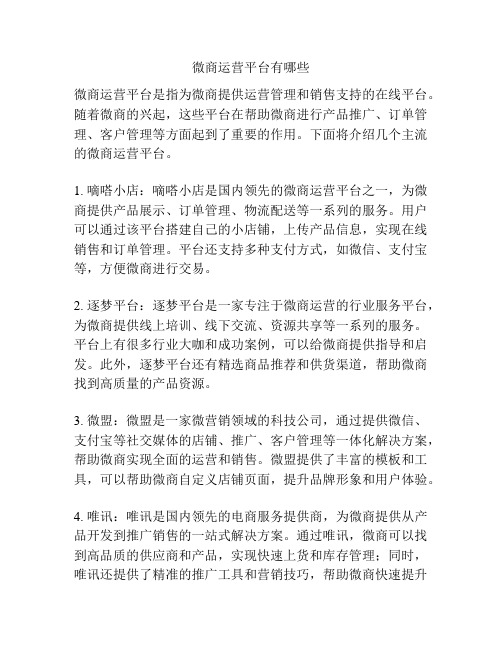 微商运营平台有哪些

微商运营平台是指为微商提供运营管理和销售支持的在线平台。随着微商的兴起，这些平台在帮助微商进行产品推广、订单管理、客户管理等方面起到了重要的作用。下面将介绍几个主流的微商运营平台。

1. 嘀嗒小店：嘀嗒小店是国内领先的微商运营平台之一，为微商提供产品展示、订单管理、物流配送等一系列的服务。用户可以通过该平台搭建自己的小店铺，上传产品信息，实现在线销售和订单管理。平台还支持多种支付方式，如微信、支付宝等，方便微商进行交易。

2. 逐梦平台：逐梦平台是一家专注于微商运营的行业服务平台，为微商提供线上培训、线下交流、资源共享等一系列的服务。平台上有很多行业大咖和成功案例，可以给微商提供指导和启发。此外，逐梦平台还有精选商品推荐和供货渠道，帮助微商找到高质量的产品资源。

3. 微盟：微盟是一家微营销领域的科技公司，通过提供微信、支付宝等社交媒体的店铺、推广、客户管理等一体化解决方案，帮助微商实现全面的运营和销售。微盟提供了丰富的模板和工具，可以帮助微商自定义店铺页面，提升品牌形象和用户体验。

4. 唯讯：唯讯是国内领先的电商服务提供商，为微商提供从产品开发到推广销售的一站式解决方案。通过唯讯，微商可以找到高品质的供应商和产品，实现快速上货和库存管理；同时，唯讯还提供了精准的推广工具和营销技巧，帮助微商快速提升